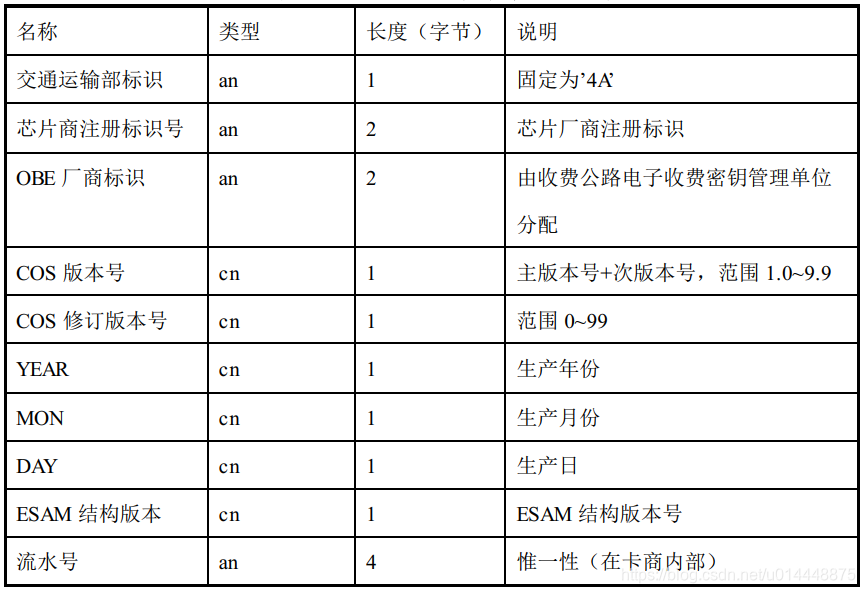 | 名称 | 类型 | 长度（字节） | 说明 |
|---|---|---|---|
| 交通运输部标识 | an | 1 | 固定为’4A’ |
| 芯片商注册标识号 | an | 2 | 芯片厂商注册标识 |
| OBE 厂商标识 | an | 2 | 由收费公路电子收费密钥管理单位分配 |
| COS 版本号 | cn | 1 | 主版本号+次版本号，范围 1.0~9.9 |
| COS 修订版本号 | cn | 1 | 范围 0~99 |
| YEAR | cn | 1 | 生产年份 |
| MON | cn | 1 | 生产月份 |
| DAY | cn | 1 | 生产日 |
| ESAM 结构版本 | cn | 1 | ESAM 结构版本号 |
| 流水号 | an | 4 | 惟一性（在卡商内部） |

https://blog.csdn.net/u014448875